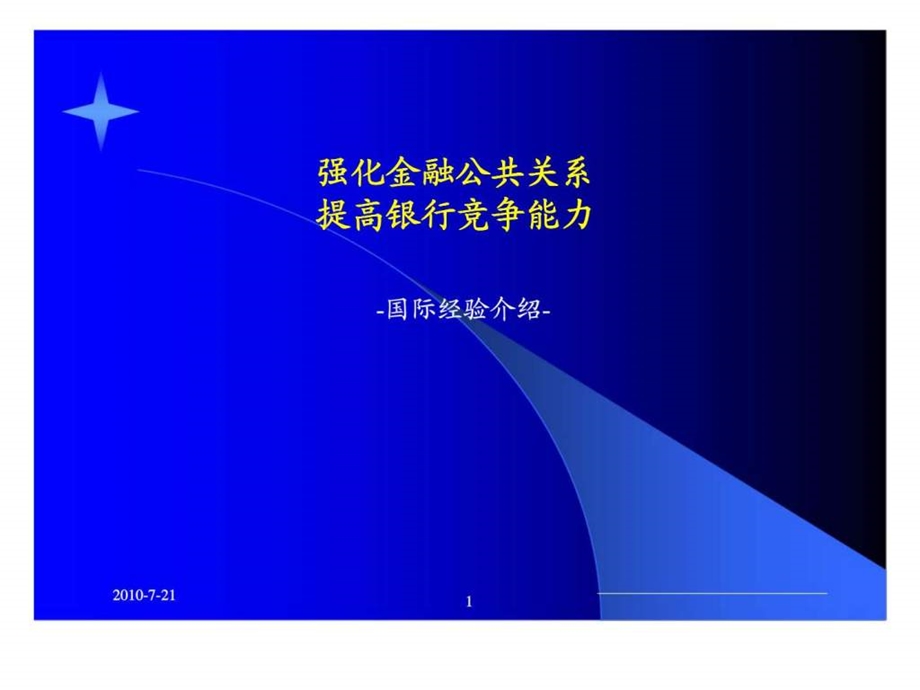 强化金融公共关系
提高银行竞争能力

-国际经验介绍-

2010-7-21

1